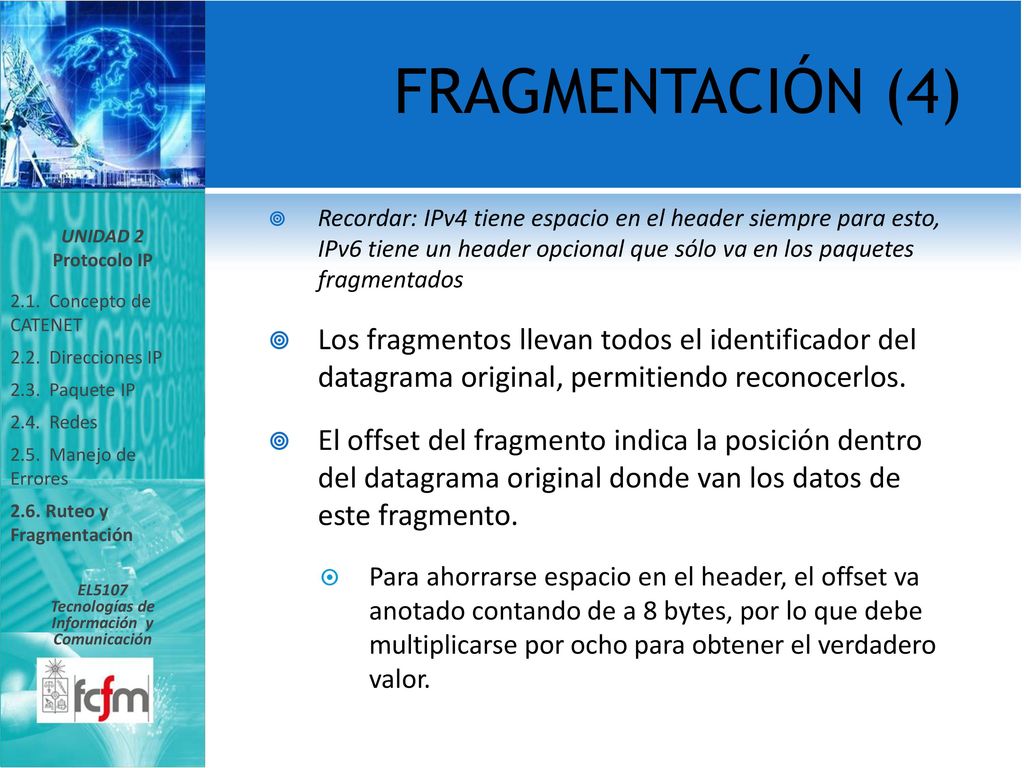 FRAGMENTACIÓN (4)

UNIDAD 2
Protocolo IP

2.1. Concepto de CATENET

2.2. Direcciones IP

2.3. Paquete IP

2.4. Redes

2.5. Manejo de Errores

2.6. Ruteo y Fragmentación

EL5107
Tecnologías de Información y Comunicación

fcfm

Recordar: IPv4 tiene espacio en el header siempre para esto, IPv6 tiene un header opcional que sólo va en los paquetes fragmentados

Los fragmentos llevan todos el identificador del datagrama original, permitiendo reconocerlos.

El offset del fragmento indica la posición dentro del datagrama original donde van los datos de este fragmento.

Para ahorrarse espacio en el header, el offset va anotado contando de a 8 bytes, por lo que debe multiplicarse por ocho para obtener el verdadero valor.